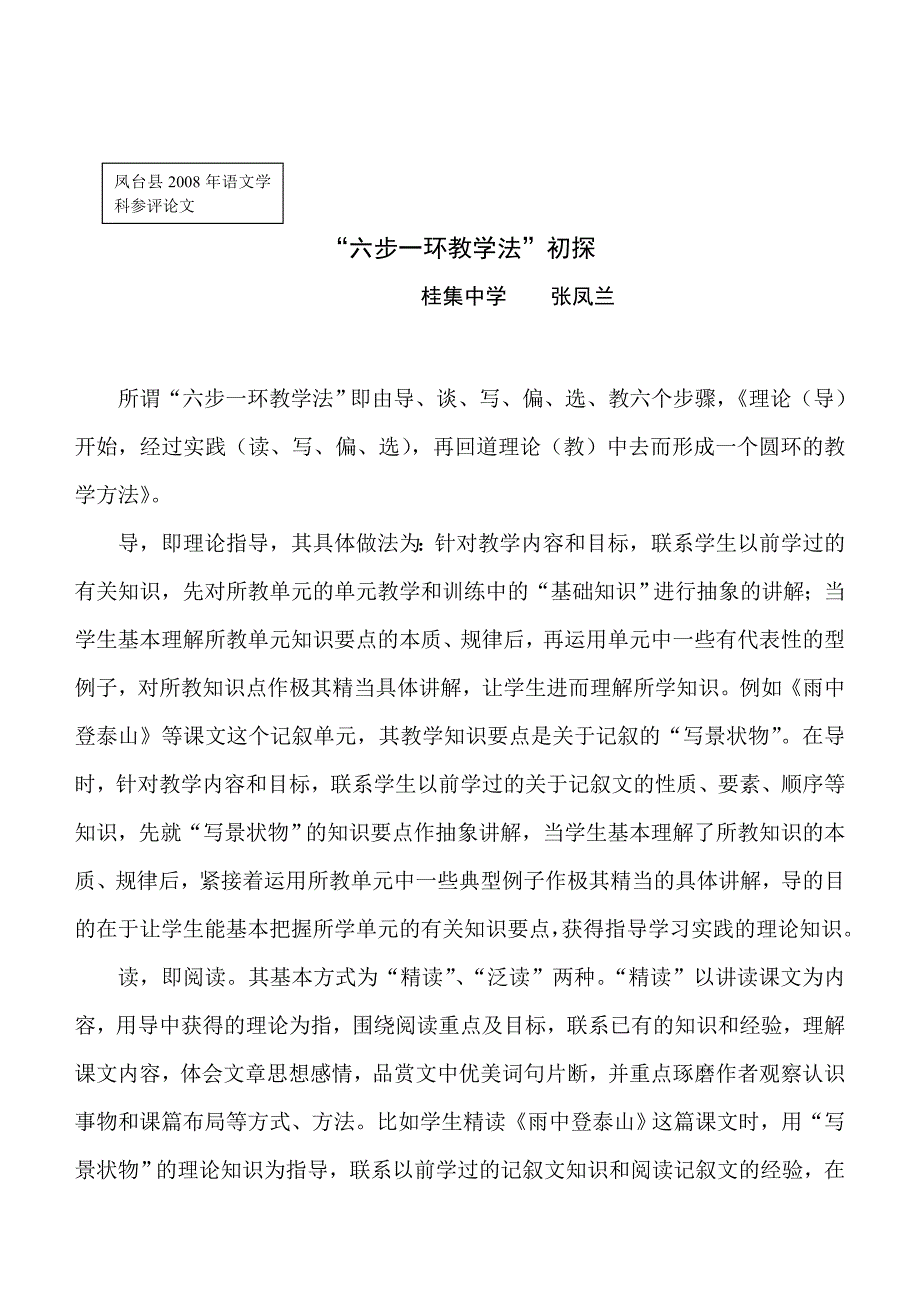 凤台县 2008 年语文学科参评论文

“六步一环教学法”初探

桂集中学　　张凤兰

所谓“六步一环教学法”即由导、谈、写、偏、选、教六个步骤，《理论（导）开始，经过实践（读、写、偏、选），再回道理论（教）中去而形成一个圆环的教学方法》。

导，即理论指导，其具体做法为：针对教学内容和目标，联系学生以前学过的有关知识，先对所教单元的单元教学和训练中的“基础知识”进行抽象的讲解；当学生基本理解所教单元知识要点的本质、规律后，再运用单元中一些有代表性的型例子，对所教知识点作极其精当具体讲解，让学生进而理解所学知识。例如《雨中登泰山》等课文这个记叙单元，其教学知识要点是关于记叙的“写景状物”。在导时，针对教学内容和目标，联系学生以前学过的关于记叙文的性质、要素、顺序等知识，先就“写景状物”的知识要点作抽象讲解，当学生基本理解了所教知识的本质、规律后，紧接着运用所教单元中一些典型例子作极其精当的具体讲解，导的目的在于让学生能基本把握所学单元的有关知识要点，获得指导学习实践的理论知识。

读，即阅读。其基本方式为“精读”、“泛读”两种。“精读”以讲读课文为内容，用导中获得的理论为指，围绕阅读重点及目标，联系已有的知识和经验，理解课文内容，体会文章思想感情，品赏文中优美词句片断，并重点琢磨作者观察认识事物和课篇布局等方式、方法。比如学生精读《雨中登泰山》这篇课文时，用“写景状物”的理论知识为指导，联系以前学过的记叙文知识和阅读记叙文的经验，在